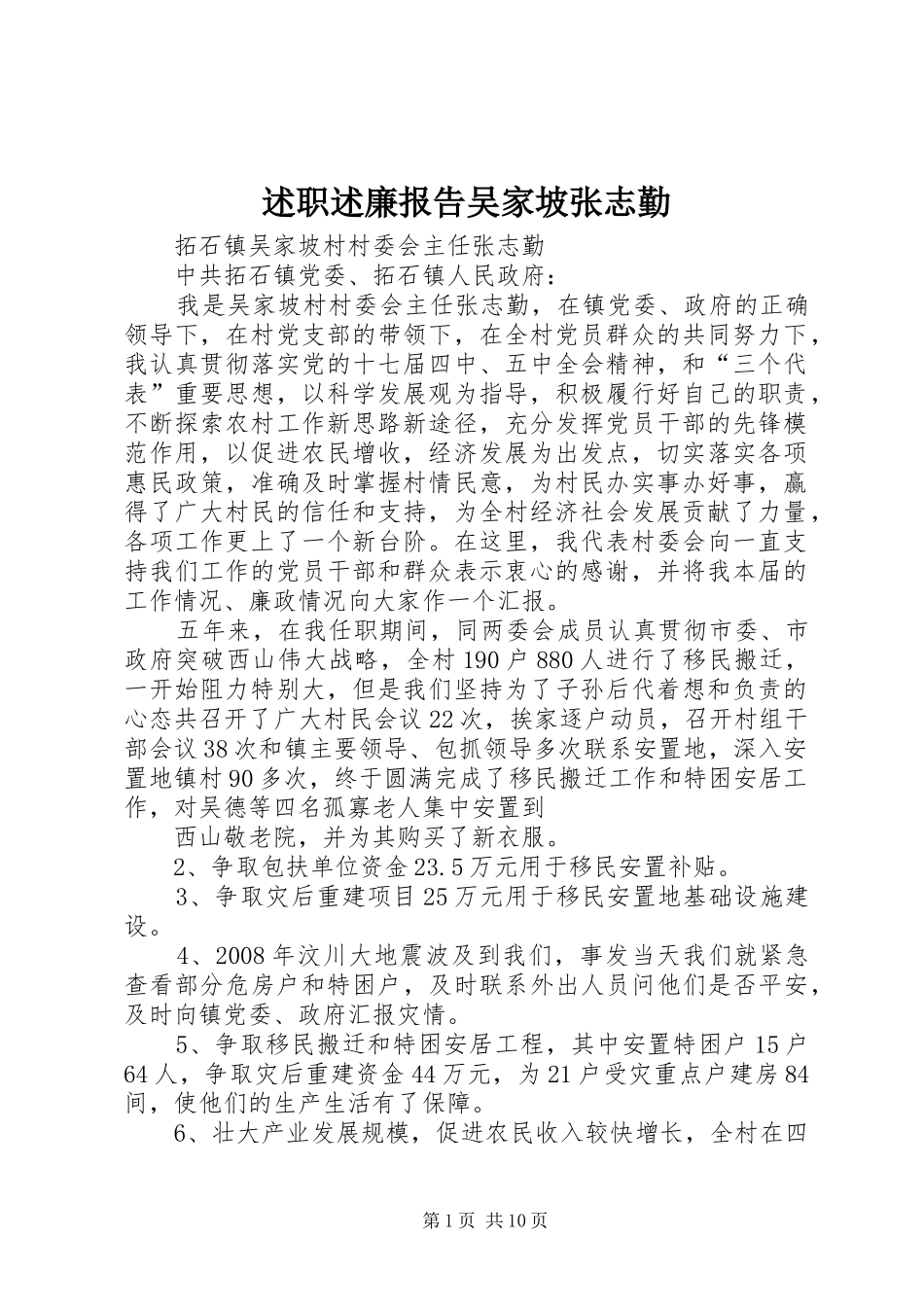 述职述廉报告吴家坡张志勤

拓石镇吴家坡村村委会主任张志勤

中共拓石镇党委、拓石镇人民政府：

我是吴家坡村村委会主任张志勤，在镇党委、政府的正确领导下，在村党支部的带领下，在全村党员群众的共同努力下，我认真贯彻落实党的十七届四中、五中全会精神，和“三个代表”重要思想，以科学发展观为指导，积极履行好自己的职责，不断探索农村工作新思路新途径，充分发挥党员干部的先锋模范作用，以促进农民增收，经济发展为出发点，切实落实各项惠民政策，准确及时掌握村情民意，为村民办实事办好事，赢得了广大村民的信任和支持，为全村经济社会发展贡献了力量，各项工作更上了一个新台阶。在这里，我代表村委会向一直支持我们工作的党员干部和群众表示衷心的感谢，并将我本届的工作情况、廉政情况向大家作一个汇报。

五年来，在我任职期间，同两委会成员认真贯彻市委、市政府突破西山伟大战略，全村190户880人进行了移民搬迁，一开始阻力特别大，但是我们坚持为了子孙后代着想和负责的心态共召开了广大村民会议22次，挨家逐户动员，召开村组干部会议38次和镇主要领导、包抓领导多次联系安置地，深入安置地镇村90多次，终于圆满完成了移民搬迁工作和特困安居工作，对吴德等四名孤寡老人集中安置到

西山敬老院，并为其购买了新衣服。

2、争取包扶单位资金23.5万元用于移民安置补贴。

3、争取灾后重建项目25万元用于移民安置地基础设施建设。

4、2008年汶川大地震波及到我们，事发当天我们就紧急查看部分危房户和特困户，及时联系外出人员问他们是否平安，及时向镇党委、政府汇报灾情。

5、争取移民搬迁和特困安居工程，其中安置特困户15户64人，争取灾后重建资金44万元，为21户受灾重点户建房84间，使他们的生产生活有了保障。

6、壮大产业发展规模，促进农民收入较快增长，全村在四

第1页 共10页